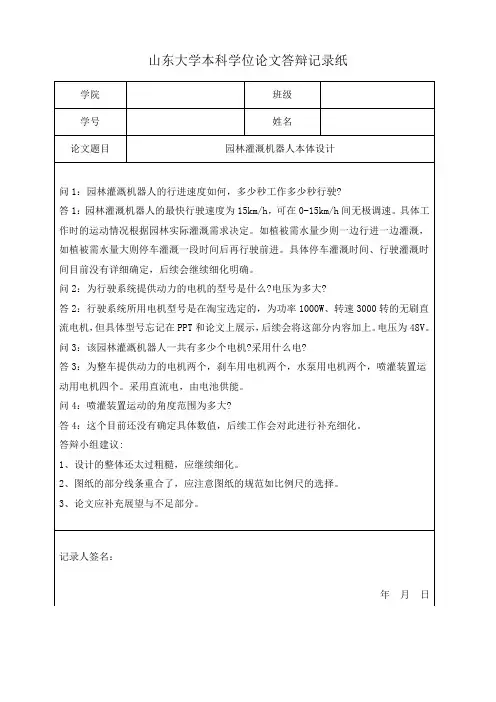 山东大学本科学位论文答辩记录纸

| 学院 | | 班级 | |
|---|---|---|---|
| 学号 | | 姓名 | |
| 论文题目 | 园林灌溉机器人本体设计 | | |

问 1：园林灌溉机器人的行进速度如何，多少秒工作多少秒行驶?
答 1：园林灌溉机器人的最快行驶速度为 15km/h，可在 0-15km/h 间无极调速。具体工作时的运动情况根据园林实际灌溉需求决定。如植被需水量少则一边行进一边灌溉，如植被需水量大则停车灌溉一段时间后再行驶前进。具体停车灌溉时间、行驶灌溉时间目前没有详细确定，后续会继续细化明确。
问 2：为行驶系统提供动力的电机的型号是什么?电压为多大?
答 2：行驶系统所用电机型号是在淘宝选定的，为功率 1000W、转速 3000 转的无刷直流电机，但具体型号忘记在 PPT 和论文上展示，后续会将这部分内容加上。电压为 48V。
问 3：该园林灌溉机器人一共有多少个电机?采用什么电?
答 3：为整车提供动力的电机两个，刹车用电机两个，水泵用电机两个，喷灌装置运动用电机四个。采用直流电，由电池供能。
问 4：喷灌装置运动的角度范围为多大?
答 4：这个目前还没有确定具体数值，后续工作会对此进行补充细化。
答辩小组建议:
1、设计的整体还太过粗糙，应继续细化。
2、图纸的部分线条重合了，应注意图纸的规范如比例尺的选择。
3、论文应补充展望与不足部分。

记录人签名：

年 月 日